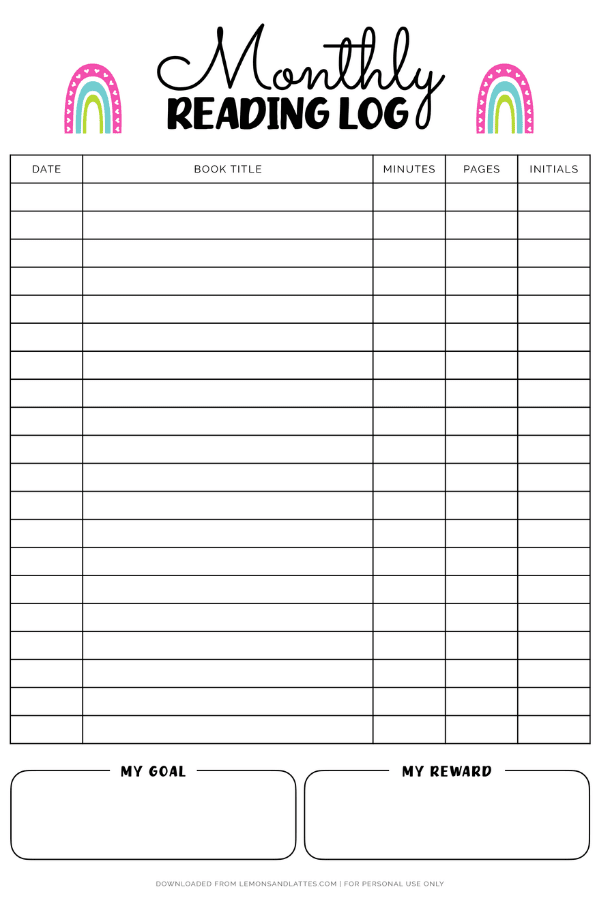 Monthly
READING LOG

| DATE | BOOK TITLE | MINUTES | PAGES | INITIALS |
|---|---|---|---|---|
| | | | | |
| | | | | |
| | | | | |
| | | | | |
| | | | | |
| | | | | |
| | | | | |
| | | | | |
| | | | | |
| | | | | |
| | | | | |
| | | | | |
| | | | | |
| | | | | |
| | | | | |
| | | | | |
| | | | | |
| | | | | |
| | | | | |
| | | | | |

MY GOAL

MY REWARD

DOWNLOADED FROM LEMONSANDLATTES.COM | FOR PERSONAL USE ONLY